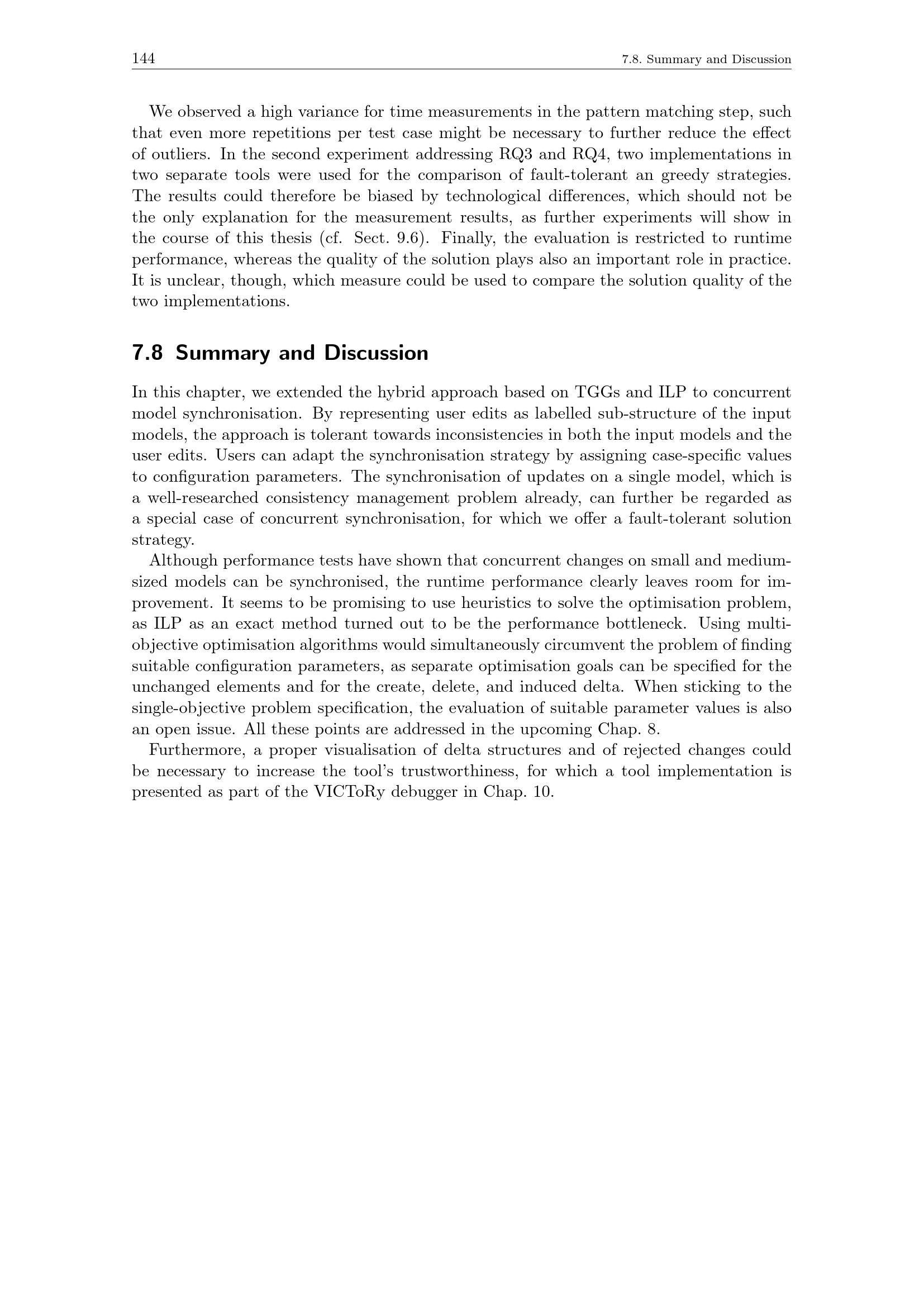 144 7.8. Summary and Discussion

We observed a high variance for time measurements in the pattern matching step, such that even more repetitions per test case might be necessary to further reduce the effect of outliers. In the second experiment addressing RQ3 and RQ4, two implementations in two separate tools were used for the comparison of fault-tolerant an greedy strategies. The results could therefore be biased by technological differences, which should not be the only explanation for the measurement results, as further experiments will show in the course of this thesis (cf. Sect. 9.6). Finally, the evaluation is restricted to runtime performance, whereas the quality of the solution plays also an important role in practice. It is unclear, though, which measure could be used to compare the solution quality of the two implementations.

7.8 Summary and Discussion

In this chapter, we extended the hybrid approach based on TGGs and ILP to concurrent model synchronisation. By representing user edits as labelled sub-structure of the input models, the approach is tolerant towards inconsistencies in both the input models and the user edits. Users can adapt the synchronisation strategy by assigning case-specific values to configuration parameters. The synchronisation of updates on a single model, which is a well-researched consistency management problem already, can further be regarded as a special case of concurrent synchronisation, for which we offer a fault-tolerant solution strategy.

Although performance tests have shown that concurrent changes on small and medium-sized models can be synchronised, the runtime performance clearly leaves room for improvement. It seems to be promising to use heuristics to solve the optimisation problem, as ILP as an exact method turned out to be the performance bottleneck. Using multi-objective optimisation algorithms would simultaneously circumvent the problem of finding suitable configuration parameters, as separate optimisation goals can be specified for the unchanged elements and for the create, delete, and induced delta. When sticking to the single-objective problem specification, the evaluation of suitable parameter values is also an open issue. All these points are addressed in the upcoming Chap. 8.

Furthermore, a proper visualisation of delta structures and of rejected changes could be necessary to increase the tool's trustworthiness, for which a tool implementation is presented as part of the VICToRy debugger in Chap. 10.